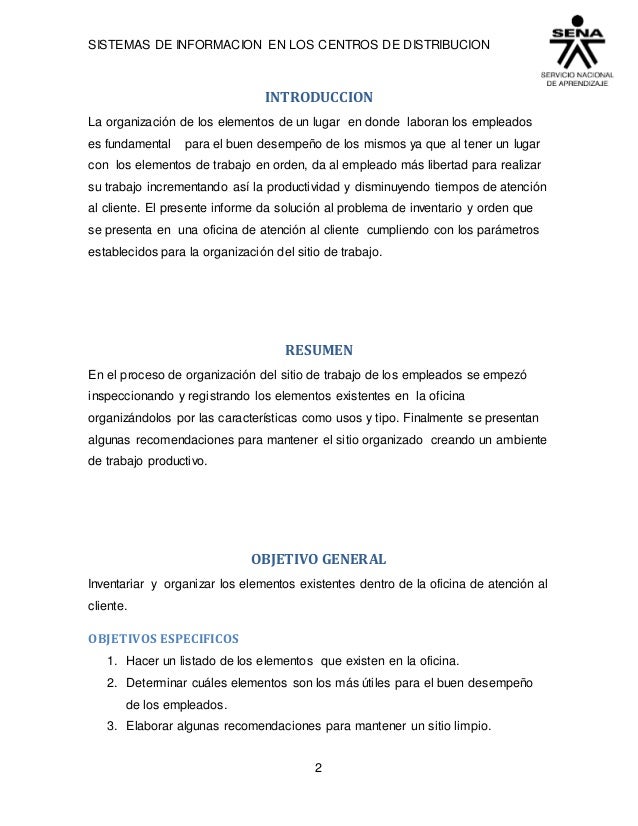 SISTEMAS DE INFORMACION EN LOS CENTROS DE DISTRIBUCION

SENA
SERVICIO NACIONAL DE APRENDIZAJE

INTRODUCCION

La organización de los elementos de un lugar en donde laboran los empleados es fundamental para el buen desempeño de los mismos ya que al tener un lugar con los elementos de trabajo en orden, da al empleado más libertad para realizar su trabajo incrementando así la productividad y disminuyendo tiempos de atención al cliente. El presente informe da solución al problema de inventario y orden que se presenta en una oficina de atención al cliente cumpliendo con los parámetros establecidos para la organización del sitio de trabajo.

RESUMEN

En el proceso de organización del sitio de trabajo de los empleados se empezó inspeccionando y registrando los elementos existentes en la oficina organizándolos por las características como usos y tipo. Finalmente se presentan algunas recomendaciones para mantener el sitio organizado creando un ambiente de trabajo productivo.

OBJETIVO GENERAL

Inventariar y organizar los elementos existentes dentro de la oficina de atención al cliente.

OBJETIVOS ESPECIFICOS

1. Hacer un listado de los elementos que existen en la oficina.
2. Determinar cuáles elementos son los más útiles para el buen desempeño de los empleados.
3. Elaborar algunas recomendaciones para mantener un sitio limpio.

2